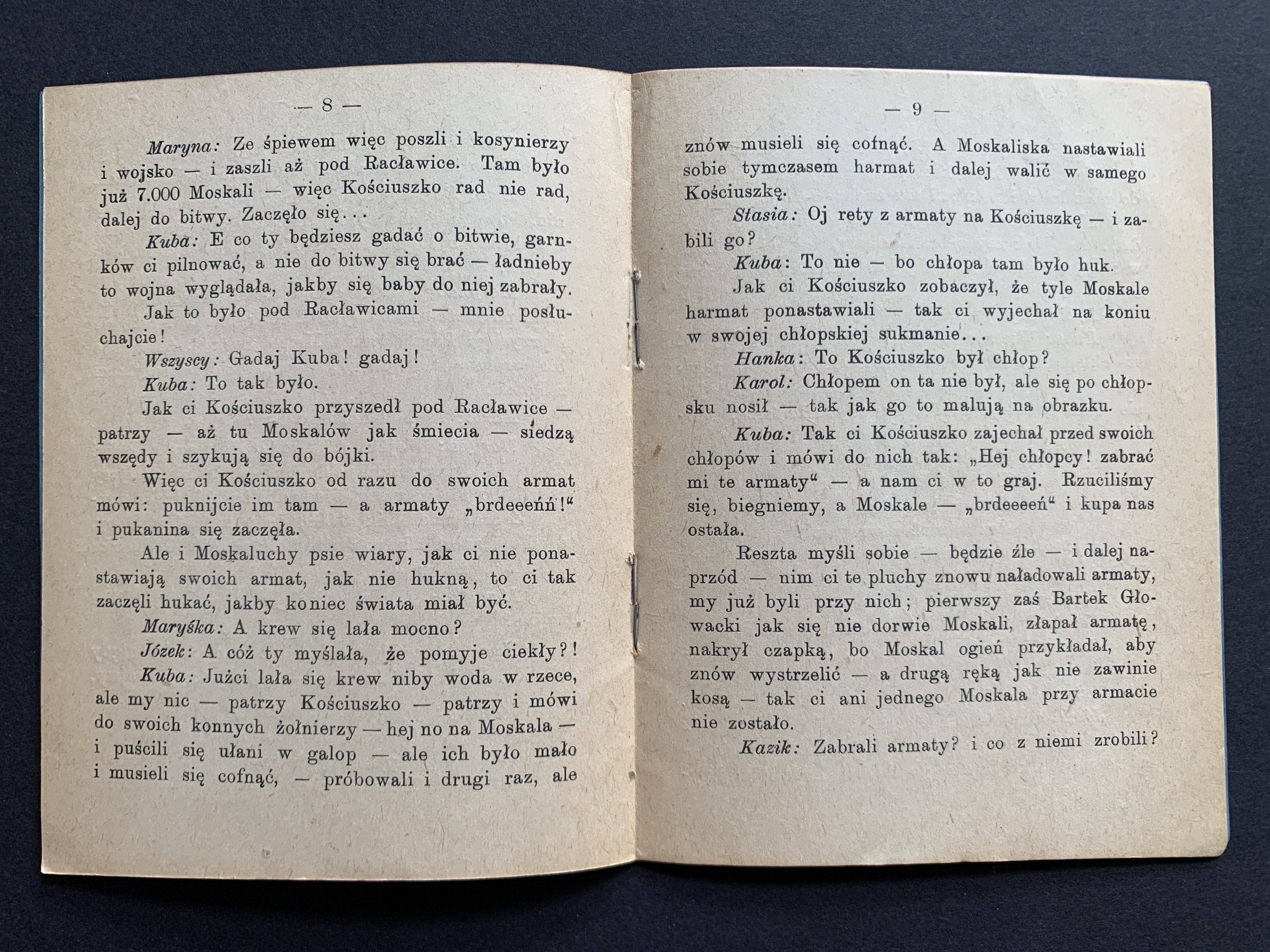 — 8 —

Maryna: Ze śpiewem więc poszli i kosynierzy i wojsko — i zaszli aż pod Racławice. Tam było już 7.000 Moskali — więc Kościuszko rad nie rad, dalej do bitwy. Zaczęło się...

Kuba: E co ty będziesz gadać o bitwie, garnków ci pilnować, a nie do bitwy się brać — ładnieby to wojna wyglądała, jakby się baby do niej zabrały.

Jak to było pod Racławicami — mnie posłuchajcie!

Wszyscy: Gadaj Kuba! gadaj!

Kuba: To tak było.

Jak ci Kościuszko przyszedł pod Racławice — patrzy — aż tu Moskalów jak śmiecia — siedzą wszędy i szykują się do bójki.

Więc ci Kościuszko od razu do swoich armat mówi: puknijcie im tam — a armaty „brdeeeńń!“ i pukanina się zaczęła.

Ale i Moskaluchy psie wiary, jak ci nie ponastawiają swoich armat, jak nie hukną, to ci tak zaczęli hukać, jakby koniec świata miał być.

Maryśka: A krew się lała mocno?

Józek: A cóż ty myślała, że pomyje ciekły?!

Kuba: Jużci lała się krew niby woda w rzece, ale my nic — patrzy Kościuszko — patrzy i mówi do swoich konnych żołnierzy — hej no na Moskala — i puścili się ułani w galop — ale ich było mało i musieli się cofnąć, — próbowali i drugi raz, ale

— 9 —

znów musieli się cofnąć. A Moskaliska nastawiali sobie tymczasem harmat i dalej walić w samego Kościuszkę.

Stasia: Oj rety z armaty na Kościuszkę — i zabili go?

Kuba: To nie — bo chłopa tam było huk.

Jak ci Kościuszko zobaczył, że tyle Moskale harmat ponastawiali — tak ci wyjechał na koniu w swojej chłopskiej sukmanie...

Hanka: To Kościuszko był chłop?

Karol: Chłopem on ta nie był, ale się po chłopsku nosił — tak jak go to malują na obrazku.

Kuba: Tak ci Kościuszko zajechał przed swoich chłopów i mówi do nich tak: „Hej chłopcy! zabrać mi te armaty“ — a nam ci w to graj. Rzuciliśmy się, biegniemy, a Moskale — „brdeeeeń“ i kupa nas ostała.

Reszta myśli sobie — będzie źle — i dalej naprzód — nim ci te pluchy znowu naładowali armaty, my już byli przy nich; pierwszy zaś Bartek Głowacki jak się nie dorwie Moskali, złapał armatę, nakrył czapką, bo Moskal ogień przykładał, aby znów wystrzelić — a drugą ręką jak nie zawinie kosą — tak ci ani jednego Moskala przy armacie nie zostało.

Kazik: Zabrali armaty? i co z niemi zrobili?